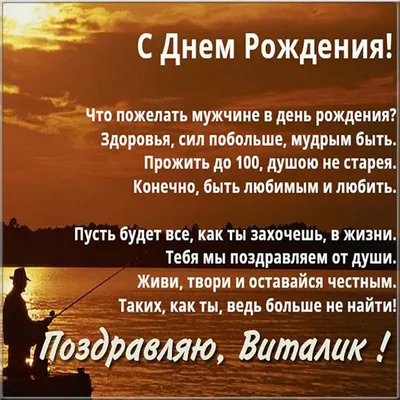 С Днем Рождения!

Что пожелать мужчине в день рождения?
Здоровья, сил побольше, мудрым быть.
Прожить до 100, душою не старея.
Конечно, быть любимым и любить.

Пусть будет все, как ты захочешь, в жизни.
Тебя мы поздравляем от души.
Живи, твори и оставайся честным.
Таких, как ты, ведь больше не найти!

Поздравляю, Виталик !